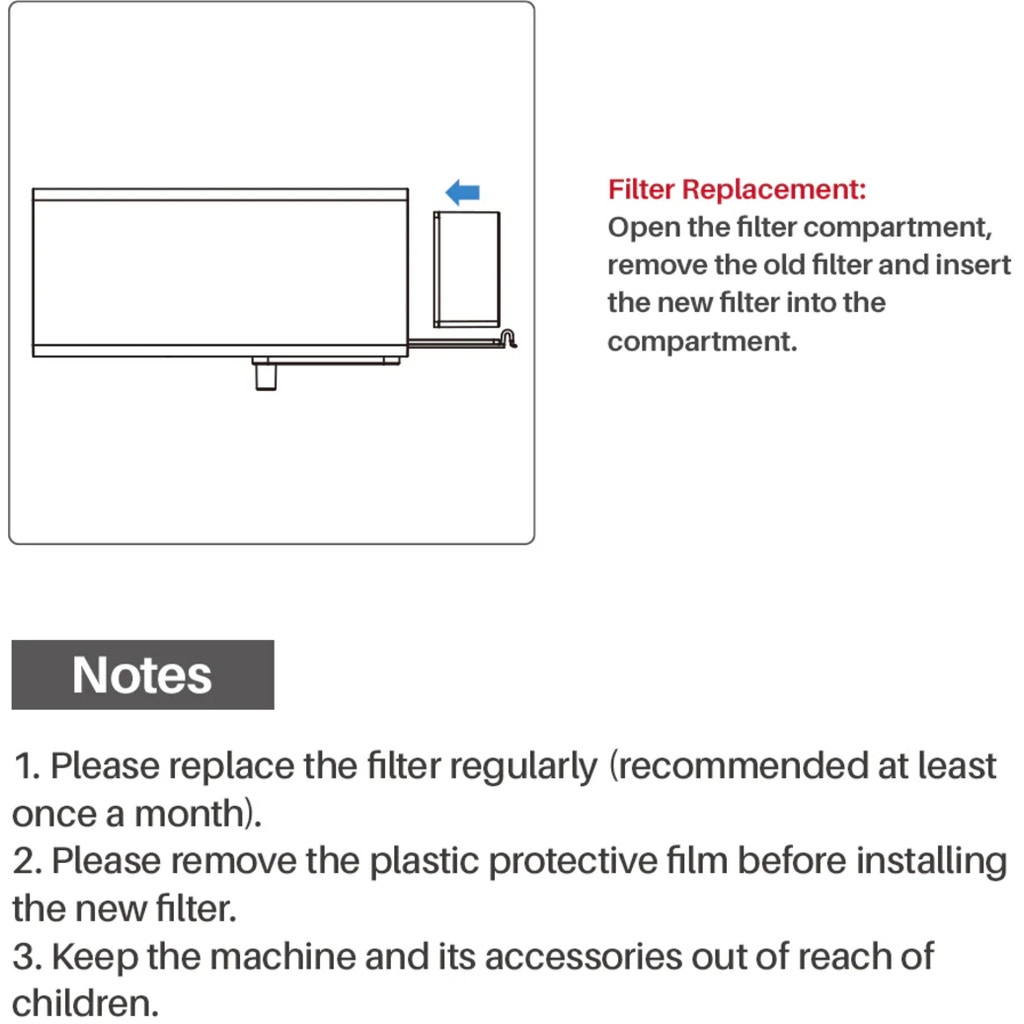 Filter Replacement:
Open the filter compartment, remove the old filter and insert the new filter into the compartment.

Notes

1. Please replace the filter regularly (recommended at least once a month).
2. Please remove the plastic protective film before installing the new filter.
3. Keep the machine and its accessories out of reach of children.